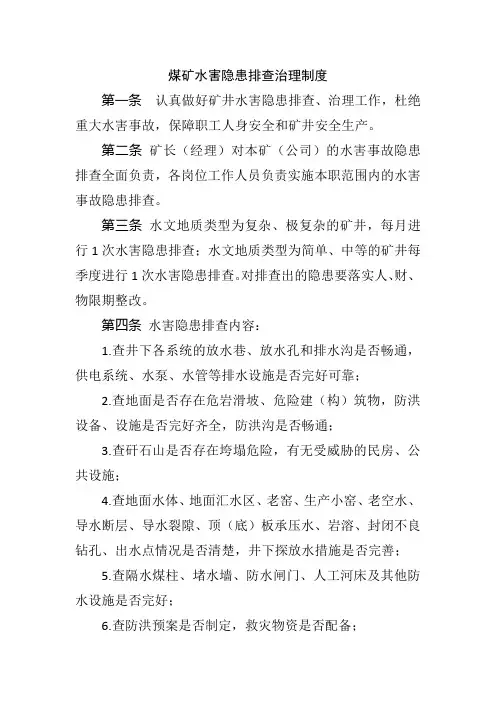 煤矿水害隐患排查治理制度

第一条 认真做好矿井水害隐患排查、治理工作，杜绝重大水害事故，保障职工人身安全和矿井安全生产。

第二条 矿长（经理）对本矿（公司）的水害事故隐患排查全面负责，各岗位工作人员负责实施本职范围内的水害事故隐患排查。

第三条 水文地质类型为复杂、极复杂的矿井，每月进行1次水害隐患排查；水文地质类型为简单、中等的矿井每季度进行1次水害隐患排查。对排查出的隐患要落实人、财、物限期整改。

第四条 水害隐患排查内容：

1.查井下各系统的放水巷、放水孔和排水沟是否畅通，供电系统、水泵、水管等排水设施是否完好可靠；

2.查地面是否存在危岩滑坡、危险建（构）筑物，防洪设备、设施是否完好齐全，防洪沟是否畅通；

3.查矸石山是否存在垮塌危险，有无受威胁的民房、公共设施；

4.查地面水体、地面汇水区、老窑、生产小窑、老空水、导水断层、导水裂隙、顶（底）板承压水、岩溶、封闭不良钻孔、出水点情况是否清楚，井下探放水措施是否完善；

5.查隔水煤柱、堵水墙、防水闸门、人工河床及其他防水设施是否完好；

6.查防洪预案是否制定，救灾物资是否配备；